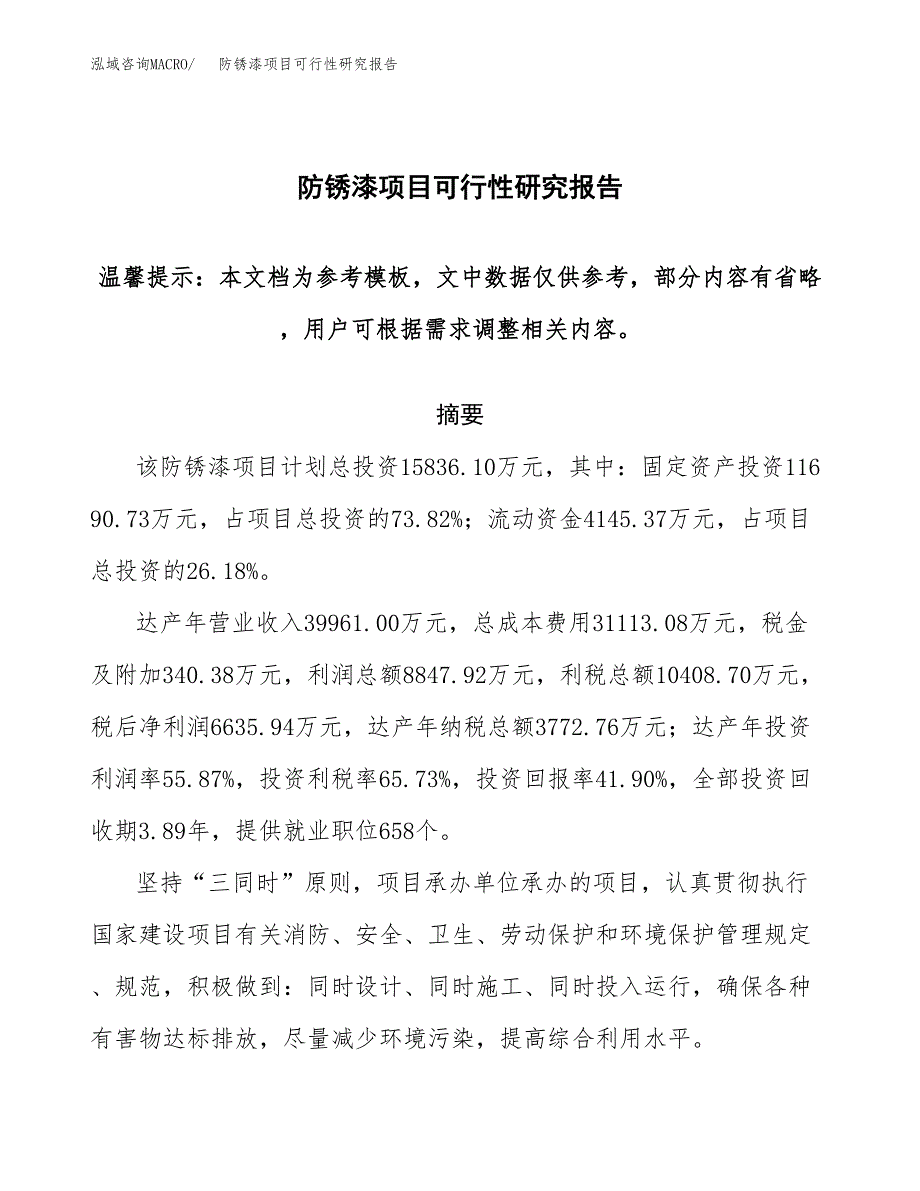 泓域咨询MACRO/ 防锈漆项目可行性研究报告

防锈漆项目可行性研究报告

温馨提示：本文档为参考模板，文中数据仅供参考，部分内容有省略，用户可根据需求调整相关内容。

摘要

该防锈漆项目计划总投资15836.10万元，其中：固定资产投资11690.73万元，占项目总投资的73.82%；流动资金4145.37万元，占项目总投资的26.18%。

达产年营业收入39961.00万元，总成本费用31113.08万元，税金及附加340.38万元，利润总额8847.92万元，利税总额10408.70万元，税后净利润6635.94万元，达产年纳税总额3772.76万元；达产年投资利润率55.87%，投资利税率65.73%，投资回报率41.90%，全部投资回收期3.89年，提供就业职位658个。

坚持“三同时”原则，项目承办单位承办的项目，认真贯彻执行国家建设项目有关消防、安全、卫生、劳动保护和环境保护管理规定、规范，积极做到：同时设计、同时施工、同时投入运行，确保各种有害物达标排放，尽量减少环境污染，提高综合利用水平。